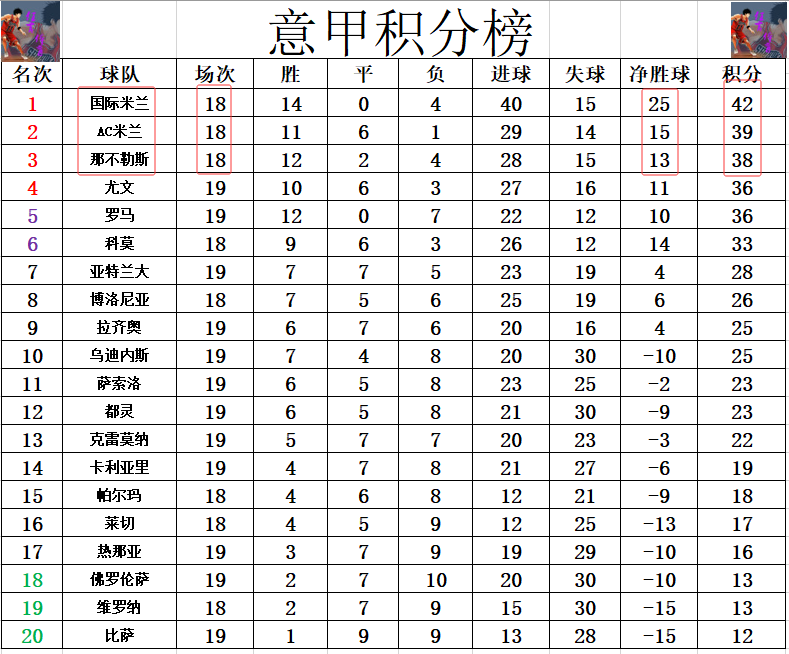 意甲积分榜

| 名次 | 球队 | 场次 | 胜 | 平 | 负 | 进球 | 失球 | 净胜球 | 积分 |
|---|---|---|---|---|---|---|---|---|---|
| 1 | 国际米兰 | 18 | 14 | 0 | 4 | 40 | 15 | 25 | 42 |
| 2 | AC米兰 | 18 | 11 | 6 | 1 | 29 | 14 | 15 | 39 |
| 3 | 那不勒斯 | 18 | 12 | 2 | 4 | 28 | 15 | 13 | 38 |
| 4 | 尤文 | 19 | 10 | 6 | 3 | 27 | 16 | 11 | 36 |
| 5 | 罗马 | 19 | 12 | 0 | 7 | 22 | 12 | 10 | 36 |
| 6 | 科莫 | 18 | 9 | 6 | 3 | 26 | 12 | 14 | 33 |
| 7 | 亚特兰大 | 19 | 7 | 7 | 5 | 23 | 19 | 4 | 28 |
| 8 | 博洛尼亚 | 18 | 7 | 5 | 6 | 25 | 19 | 6 | 26 |
| 9 | 拉齐奥 | 19 | 6 | 7 | 6 | 20 | 16 | 4 | 25 |
| 10 | 乌迪内斯 | 19 | 7 | 4 | 8 | 20 | 30 | -10 | 25 |
| 11 | 萨索洛 | 19 | 6 | 5 | 8 | 23 | 25 | -2 | 23 |
| 12 | 都灵 | 19 | 6 | 5 | 8 | 21 | 30 | -9 | 23 |
| 13 | 克雷莫纳 | 19 | 5 | 7 | 7 | 20 | 23 | -3 | 22 |
| 14 | 卡利亚里 | 19 | 4 | 7 | 8 | 21 | 27 | -6 | 19 |
| 15 | 帕尔玛 | 18 | 4 | 6 | 8 | 12 | 21 | -9 | 18 |
| 16 | 莱切 | 18 | 4 | 5 | 9 | 12 | 25 | -13 | 17 |
| 17 | 热那亚 | 19 | 3 | 7 | 9 | 19 | 29 | -10 | 16 |
| 18 | 佛罗伦萨 | 19 | 2 | 7 | 10 | 20 | 30 | -10 | 13 |
| 19 | 维罗纳 | 18 | 2 | 7 | 9 | 15 | 30 | -15 | 13 |
| 20 | 比萨 | 19 | 1 | 9 | 9 | 13 | 28 | -15 | 12 |